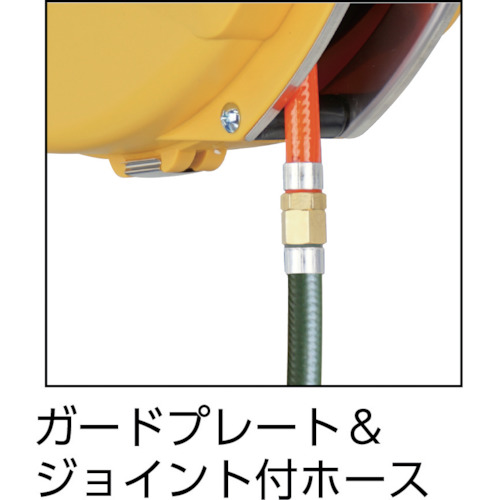 ガードプレート＆
ジョイント付ホース